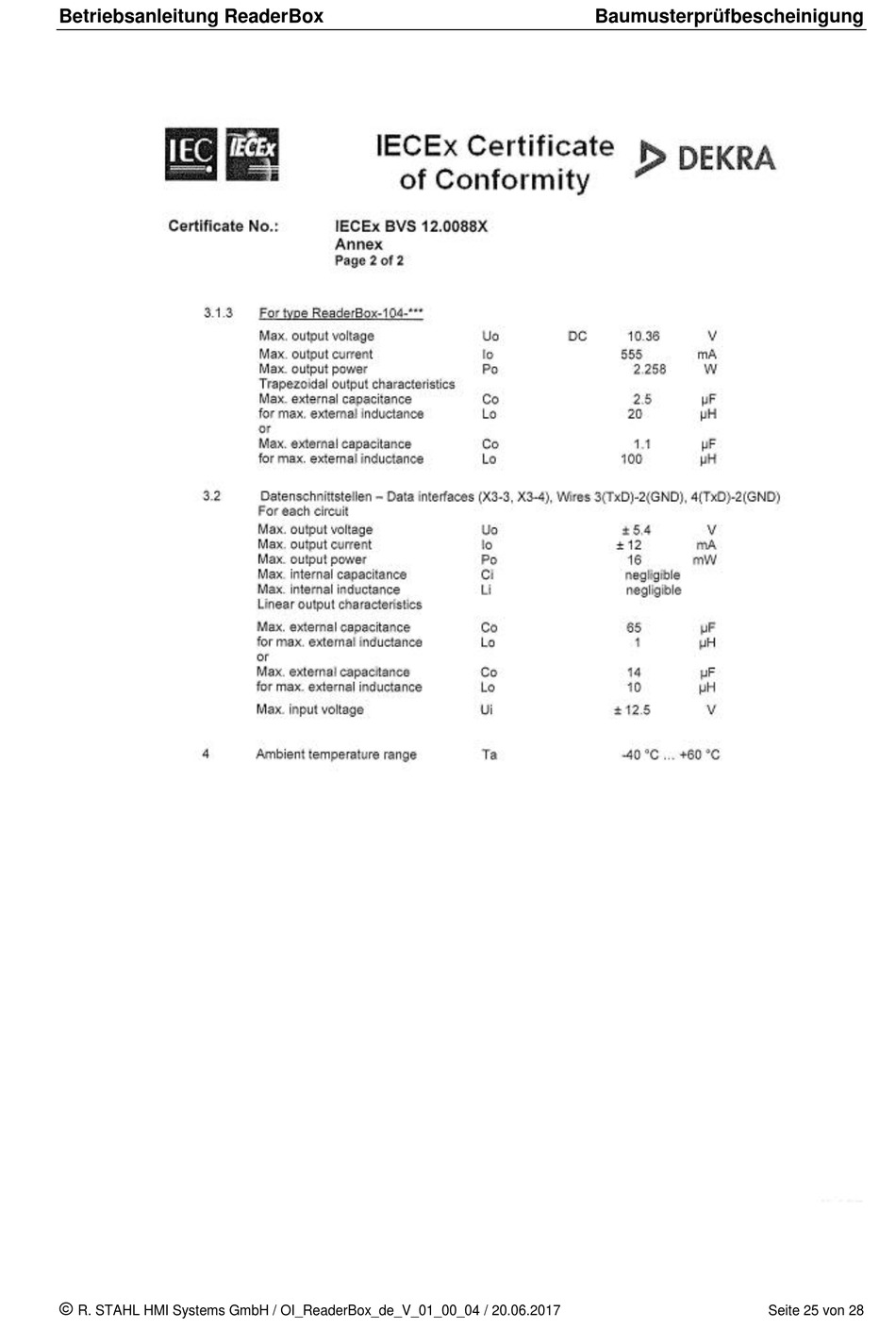 Betriebsanleitung ReaderBox

Baumusterprüfbescheinigung

IEC IECEx

IECEx Certificate of Conformity

DEKRA

Certificate No.: IECEx BVS 12.0088X
Annex
Page 2 of 2

3.1.3 For type ReaderBox-104-***

| | | | | |
|---|---|---|---|---|
| Max. output voltage | Uo | DC | 10.36 | V |
| Max. output current | Io | | 555 | mA |
| Max. output power | Po | | 2.258 | W |
| Trapezoidal output characteristics | | | | |
| Max. external capacitance | Co | | 2.5 | µF |
| for max. external inductance | Lo | | 20 | µH |
| or | | | | |
| Max. external capacitance | Co | | 1.1 | µF |
| for max. external inductance | Lo | | 100 | µH |

3.2 Datenschnittstellen – Data interfaces (X3-3, X3-4), Wires 3(TxD)-2(GND), 4(TxD)-2(GND)
For each circuit

| | | | |
|---|---|---|---|
| Max. output voltage | Uo | ± 5.4 | V |
| Max. output current | Io | ± 12 | mA |
| Max. output power | Po | 16 | mW |
| Max. internal capacitance | Ci | negligible | |
| Max. internal inductance | Li | negligible | |
| Linear output characteristics | | | |
| Max. external capacitance | Co | 65 | µF |
| for max. external inductance | Lo | 1 | µH |
| or | | | |
| Max. external capacitance | Co | 14 | µF |
| for max. external inductance | Lo | 10 | µH |
| Max. input voltage | Ui | ± 12.5 | V |

4 Ambient temperature range Ta -40 °C ... +60 °C

© R. STAHL HMI Systems GmbH / OI_ReaderBox_de_V_01_00_04 / 20.06.2017

Seite 25 von 28